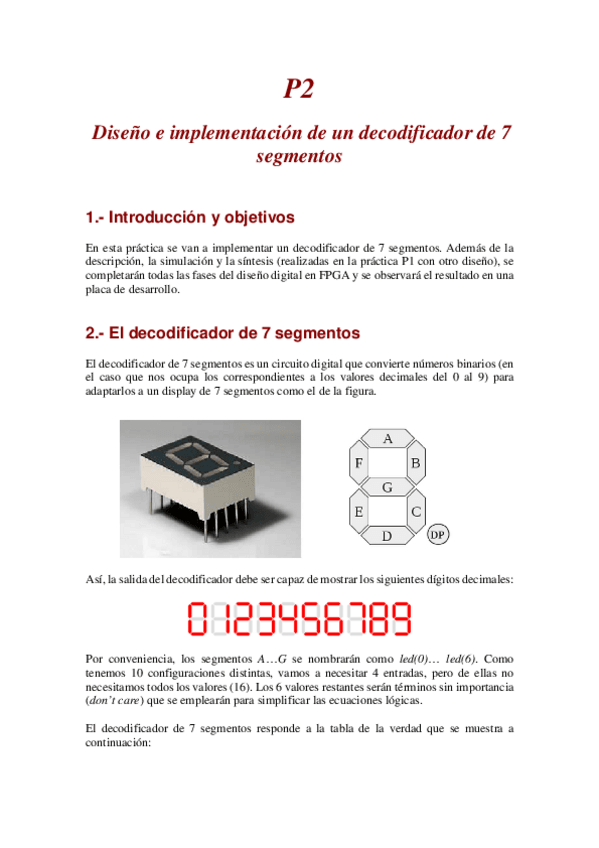 P2

Diseño e implementación de un decodificador de 7 segmentos

1.- Introducción y objetivos

En esta práctica se van a implementar un decodificador de 7 segmentos. Además de la descripción, la simulación y la síntesis (realizadas en la práctica P1 con otro diseño), se completarán todas las fases del diseño digital en FPGA y se observará el resultado en una placa de desarrollo.

2.- El decodificador de 7 segmentos

El decodificador de 7 segmentos es un circuito digital que convierte números binarios (en el caso que nos ocupa los correspondientes a los valores decimales del 0 al 9) para adaptarlos a un display de 7 segmentos como el de la figura.

A
F
B
G
E
C
D
DP

Así, la salida del decodificador debe ser capaz de mostrar los siguientes dígitos decimales:

0123456789

Por conveniencia, los segmentos A…G se nombrarán como led(0)… led(6). Como tenemos 10 configuraciones distintas, vamos a necesitar 4 entradas, pero de ellas no necesitamos todos los valores (16). Los 6 valores restantes serán términos sin importancia (don't care) que se emplearán para simplificar las ecuaciones lógicas.

El decodificador de 7 segmentos responde a la tabla de la verdad que se muestra a continuación: